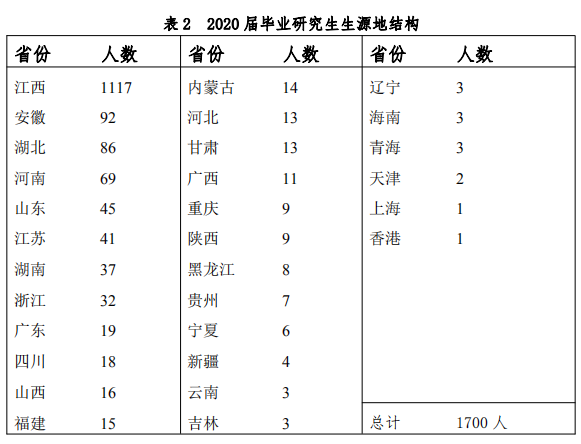 表 2　2020 届毕业研究生生源地结构

| 省份 | 人数 | 省份 | 人数 | 省份 | 人数 |
|---|---|---|---|---|---|
| 江西 | 1117 | 内蒙古 | 14 | 辽宁 | 3 |
| 安徽 | 92 | 河北 | 13 | 海南 | 3 |
| 湖北 | 86 | 甘肃 | 13 | 青海 | 3 |
| 河南 | 69 | 广西 | 11 | 天津 | 2 |
| 山东 | 45 | 重庆 | 9 | 上海 | 1 |
| 江苏 | 41 | 陕西 | 9 | 香港 | 1 |
| 湖南 | 37 | 黑龙江 | 8 | | |
| 浙江 | 32 | 贵州 | 7 | | |
| 广东 | 19 | 宁夏 | 6 | | |
| 四川 | 18 | 新疆 | 4 | | |
| 山西 | 16 | 云南 | 3 | | |
| 福建 | 15 | 吉林 | 3 | 总计 | 1700 人 |